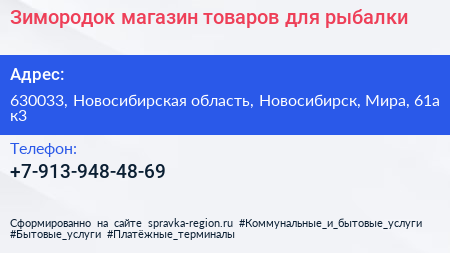 Зимородок магазин товаров для рыбалки

Адрес:

630033, Новосибирская область, Новосибирск, Мира, 61а к3

Телефон:

+7-913-948-48-69

Сформированно на сайте spravka-region.ru #Коммунальные_и_бытовые_услуги #Бытовые_услуги #Платёжные_терминалы